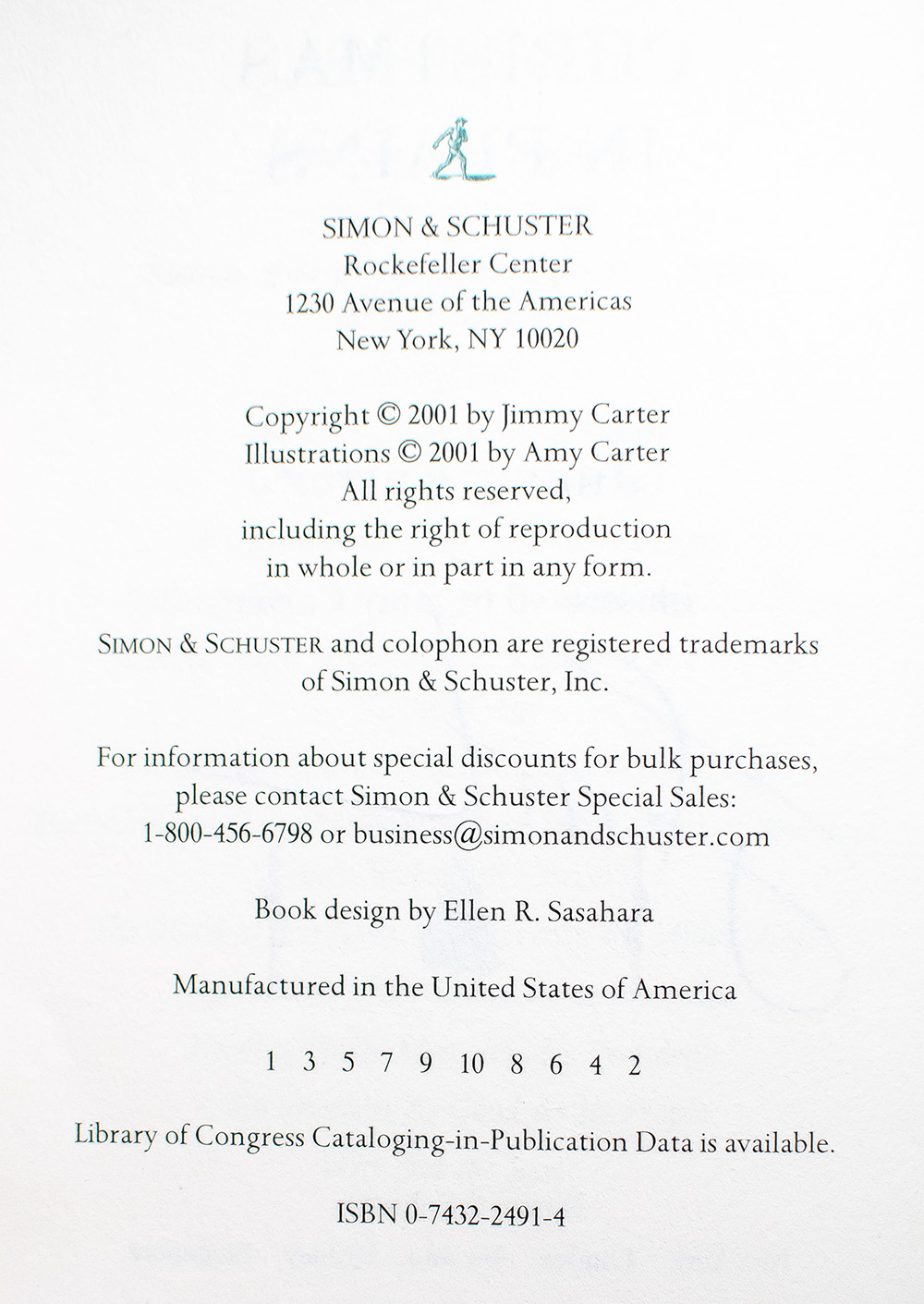 SIMON & SCHUSTER
Rockefeller Center
1230 Avenue of the Americas
New York, NY 10020

Copyright © 2001 by Jimmy Carter
Illustrations © 2001 by Amy Carter
All rights reserved,
including the right of reproduction
in whole or in part in any form.

SIMON & SCHUSTER and colophon are registered trademarks of Simon & Schuster, Inc.

For information about special discounts for bulk purchases, please contact Simon & Schuster Special Sales: 1-800-456-6798 or business@simonandschuster.com

Book design by Ellen R. Sasahara

Manufactured in the United States of America

1 3 5 7 9 10 8 6 4 2

Library of Congress Cataloging-in-Publication Data is available.

ISBN 0-7432-2491-4